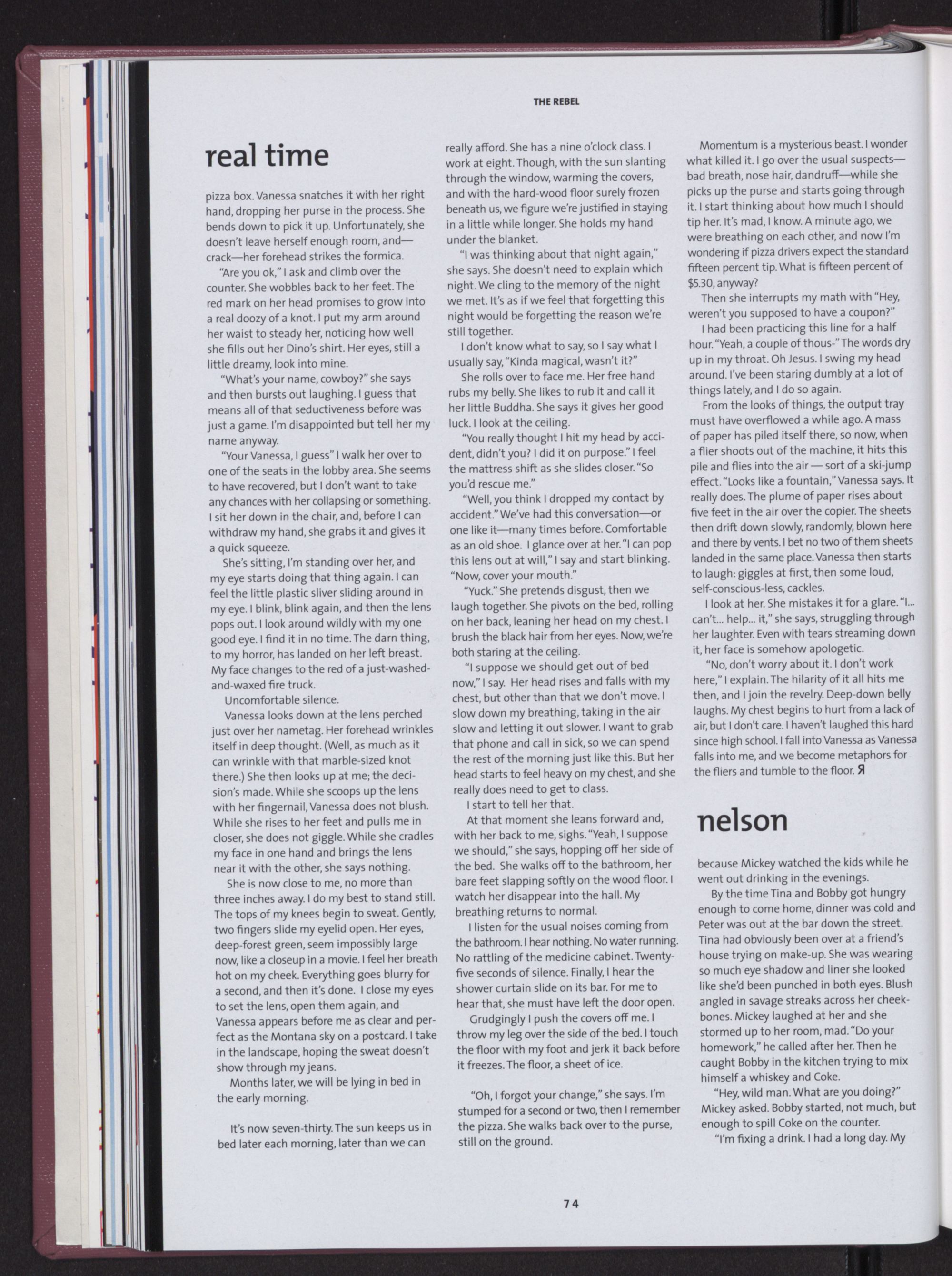 THE REBEL

real time

pizza box. Vanessa snatches it with her right hand, dropping her purse in the process. She bends down to pick it up. Unfortunately, she doesn't leave herself enough room, and—crack—her forehead strikes the formica.

"Are you ok," I ask and climb over the counter. She wobbles back to her feet. The red mark on her head promises to grow into a real doozy of a knot. I put my arm around her waist to steady her, noticing how well she fills out her Dino's shirt. Her eyes, still a little dreamy, look into mine.

"What's your name, cowboy?" she says and then bursts out laughing. I guess that means all of that seductiveness before was just a game. I'm disappointed but tell her my name anyway.

"Your Vanessa, I guess" I walk her over to one of the seats in the lobby area. She seems to have recovered, but I don't want to take any chances with her collapsing or something. I sit her down in the chair, and, before I can withdraw my hand, she grabs it and gives it a quick squeeze.

She's sitting, I'm standing over her, and my eye starts doing that thing again. I can feel the little plastic sliver sliding around in my eye. I blink, blink again, and then the lens pops out. I look around wildly with my one good eye. I find it in no time. The darn thing, to my horror, has landed on her left breast. My face changes to the red of a just-washed-and-waxed fire truck.

Uncomfortable silence.

Vanessa looks down at the lens perched just over her nametag. Her forehead wrinkles itself in deep thought. (Well, as much as it can wrinkle with that marble-sized knot there.) She then looks up at me; the decision's made. While she scoops up the lens with her fingernail, Vanessa does not blush. While she rises to her feet and pulls me in closer, she does not giggle. While she cradles my face in one hand and brings the lens near it with the other, she says nothing.

She is now close to me, no more than three inches away. I do my best to stand still. The tops of my knees begin to sweat. Gently, two fingers slide my eyelid open. Her eyes, deep-forest green, seem impossibly large now, like a closeup in a movie. I feel her breath hot on my cheek. Everything goes blurry for a second, and then it's done. I close my eyes to set the lens, open them again, and Vanessa appears before me as clear and perfect as the Montana sky on a postcard. I take in the landscape, hoping the sweat doesn't show through my jeans.

Months later, we will be lying in bed in the early morning.

It's now seven-thirty. The sun keeps us in bed later each morning, later than we can really afford. She has a nine o'clock class. I work at eight. Though, with the sun slanting through the window, warming the covers, and with the hard-wood floor surely frozen beneath us, we figure we're justified in staying in a little while longer. She holds my hand under the blanket.

"I was thinking about that night again," she says. She doesn't need to explain which night. We cling to the memory of the night we met. It's as if we feel that forgetting this night would be forgetting the reason we're still together.

I don't know what to say, so I say what I usually say, "Kinda magical, wasn't it?"

She rolls over to face me. Her free hand rubs my belly. She likes to rub it and call it her little Buddha. She says it gives her good luck. I look at the ceiling.

"You really thought I hit my head by accident, didn't you? I did it on purpose." I feel the mattress shift as she slides closer. "So you'd rescue me."

"Well, you think I dropped my contact by accident." We've had this conversation—or one like it—many times before. Comfortable as an old shoe. I glance over at her. "I can pop this lens out at will," I say and start blinking. "Now, cover your mouth."

"Yuck." She pretends disgust, then we laugh together. She pivots on the bed, rolling on her back, leaning her head on my chest. I brush the black hair from her eyes. Now, we're both staring at the ceiling.

"I suppose we should get out of bed now," I say. Her head rises and falls with my chest, but other than that we don't move. I slow down my breathing, taking in the air slow and letting it out slower. I want to grab that phone and call in sick, so we can spend the rest of the morning just like this. But her head starts to feel heavy on my chest, and she really does need to get to class.

I start to tell her that.

At that moment she leans forward and, with her back to me, sighs. "Yeah, I suppose we should," she says, hopping off her side of the bed. She walks off to the bathroom, her bare feet slapping softly on the wood floor. I watch her disappear into the hall. My breathing returns to normal.

I listen for the usual noises coming from the bathroom. I hear nothing. No water running. No rattling of the medicine cabinet. Twenty-five seconds of silence. Finally, I hear the shower curtain slide on its bar. For me to hear that, she must have left the door open.

Grudgingly I push the covers off me. I throw my leg over the side of the bed. I touch the floor with my foot and jerk it back before it freezes. The floor, a sheet of ice.

"Oh, I forgot your change," she says. I'm stumped for a second or two, then I remember the pizza. She walks back over to the purse, still on the ground.

Momentum is a mysterious beast. I wonder what killed it. I go over the usual suspects—bad breath, nose hair, dandruff—while she picks up the purse and starts going through it. I start thinking about how much I should tip her. It's mad, I know. A minute ago, we were breathing on each other, and now I'm wondering if pizza drivers expect the standard fifteen percent tip. What is fifteen percent of $5.30, anyway?

Then she interrupts my math with "Hey, weren't you supposed to have a coupon?"

I had been practicing this line for a half hour. "Yeah, a couple of thous-" The words dry up in my throat. Oh Jesus. I swing my head around. I've been staring dumbly at a lot of things lately, and I do so again.

From the looks of things, the output tray must have overflowed a while ago. A mass of paper has piled itself there, so now, when a flier shoots out of the machine, it hits this pile and flies into the air — sort of a ski-jump effect. "Looks like a fountain," Vanessa says. It really does. The plume of paper rises about five feet in the air over the copier. The sheets then drift down slowly, randomly, blown here and there by vents. I bet no two of them sheets landed in the same place. Vanessa then starts to laugh: giggles at first, then some loud, self-conscious-less, cackles.

I look at her. She mistakes it for a glare. "I... can't... help... it," she says, struggling through her laughter. Even with tears streaming down it, her face is somehow apologetic.

"No, don't worry about it. I don't work here," I explain. The hilarity of it all hits me then, and I join the revelry. Deep-down belly laughs. My chest begins to hurt from a lack of air, but I don't care. I haven't laughed this hard since high school. I fall into Vanessa as Vanessa falls into me, and we become metaphors for the fliers and tumble to the floor. Я

nelson

because Mickey watched the kids while he went out drinking in the evenings.

By the time Tina and Bobby got hungry enough to come home, dinner was cold and Peter was out at the bar down the street. Tina had obviously been over at a friend's house trying on make-up. She was wearing so much eye shadow and liner she looked like she'd been punched in both eyes. Blush angled in savage streaks across her cheekbones. Mickey laughed at her and she stormed up to her room, mad. "Do your homework," he called after her. Then he caught Bobby in the kitchen trying to mix himself a whiskey and Coke.

"Hey, wild man. What are you doing?" Mickey asked. Bobby started, not much, but enough to spill Coke on the counter.

"I'm fixing a drink. I had a long day. My

74